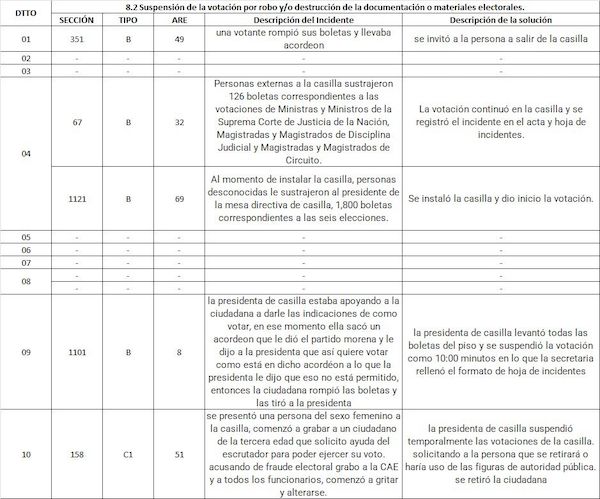 | DTTO | 8.2 Suspensión de la votación por robo y/o destrucción de la documentación o materiales electorales. | | | | |
|---|---|---|---|---|---|
| | SECCIÓN | TIPO | ARE | Descripción del Incidente | Descripción de la solución |
| 01 | 351 | B | 49 | una votante rompió sus boletas y llevaba acordeon | se invitó a la persona a salir de la casilla |
| 02 | - | - | - | - | - |
| 03 | - | - | - | - | - |
| 04 | 67 | B | 32 | Personas externas a la casilla sustrajeron 126 boletas correspondientes a las votaciones de Ministras y Ministros de la Suprema Corte de Justicia de la Nación, Magistradas y Magistrados de Disciplina Judicial y Magistradas y Magistrados de Circuito. | La votación continuó en la casilla y se registró el incidente en el acta y hoja de incidentes. |
| | 1121 | B | 69 | Al momento de instalar la casilla, personas desconocidas le sustrajeron al presidente de la mesa directiva de casilla, 1,800 boletas correspondientes a las seis elecciones. | Se instaló la casilla y dio inicio la votación. |
| 05 | - | - | - | - | - |
| 06 | - | - | - | - | - |
| 07 | - | - | - | - | - |
| 08 | - | - | - | - | - |
| | - | - | - | - | - |
| 09 | 1101 | B | 8 | la presidenta de casilla estaba apoyando a la ciudadana a darle las indicaciones de como votar, en ese momento ella sacó un acordeon que le dió el partido morena y le dijo a la presidenta que así quiere votar como está en dicho acordéon a lo que la presidenta le dijo que eso no está permitido, entonces la ciudadana rompió las boletas y las tiró a la presidenta | la presidenta de casilla levantó todas las boletas del piso y se suspendió la votación como 10:00 minutos en lo que la secretaria rellenó el formato de hoja de incidentes |
| 10 | 158 | C1 | 51 | se presentó una persona del sexo femenino a la casilla, comenzó a grabar a un ciudadano de la tercera edad que solicito ayuda del escrutador para poder ejercer su voto. acusando de fraude electoral grabo a la CAE y a todos los funcionarios, comenzó a gritar y alterarse. | la presidenta de casilla suspendió temporalmente las votaciones de la casilla. solicitando a la persona que se retirará o haría uso de las figuras de autoridad pública. se retiró la ciudadana |